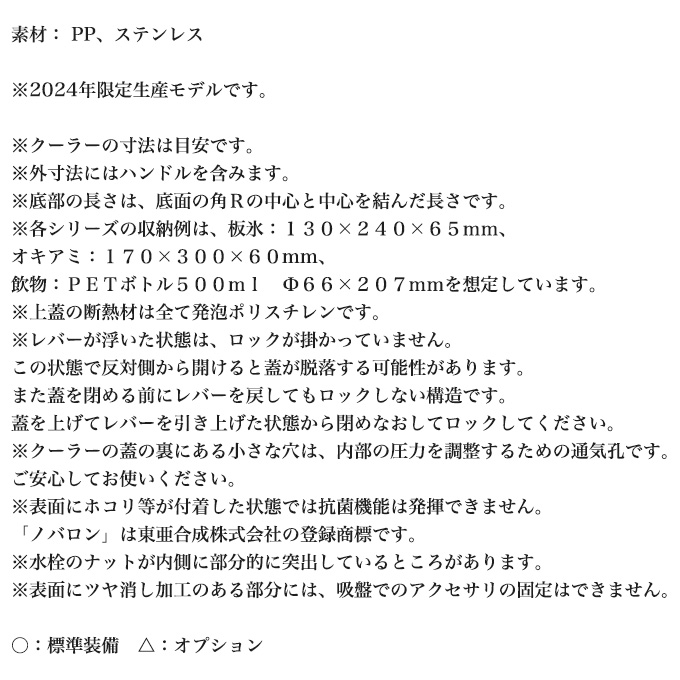 素材： PP、ステンレス

※2024年限定生産モデルです。

※クーラーの寸法は目安です。
※外寸法にはハンドルを含みます。
※底部の長さは、底面の角Ｒの中心と中心を結んだ長さです。
※各シリーズの収納例は、板氷：１３０×２４０×６５mm、
オキアミ：１７０×３００×６０mm、
飲物：ＰＥＴボトル５００ｍｌ　Φ６６×２０７mmを想定しています。
※上蓋の断熱材は全て発泡ポリスチレンです。
※レバーが浮いた状態は、ロックが掛かっていません。
この状態で反対側から開けると蓋が脱落する可能性があります。
また蓋を閉める前にレバーを戻してもロックしない構造です。
蓋を上げてレバーを引き上げた状態から閉めなおしてロックしてください。
※クーラーの蓋の裏にある小さな穴は、内部の圧力を調整するための通気孔です。
ご安心してお使いください。
※表面にホコリ等が付着した状態では抗菌機能は発揮できません。
「ノバロン」は東亜合成株式会社の登録商標です。
※水栓のナットが内側に部分的に突出しているところがあります。
※表面にツヤ消し加工のある部分には、吸盤でのアクセサリの固定はできません。

○：標準装備　△：オプション